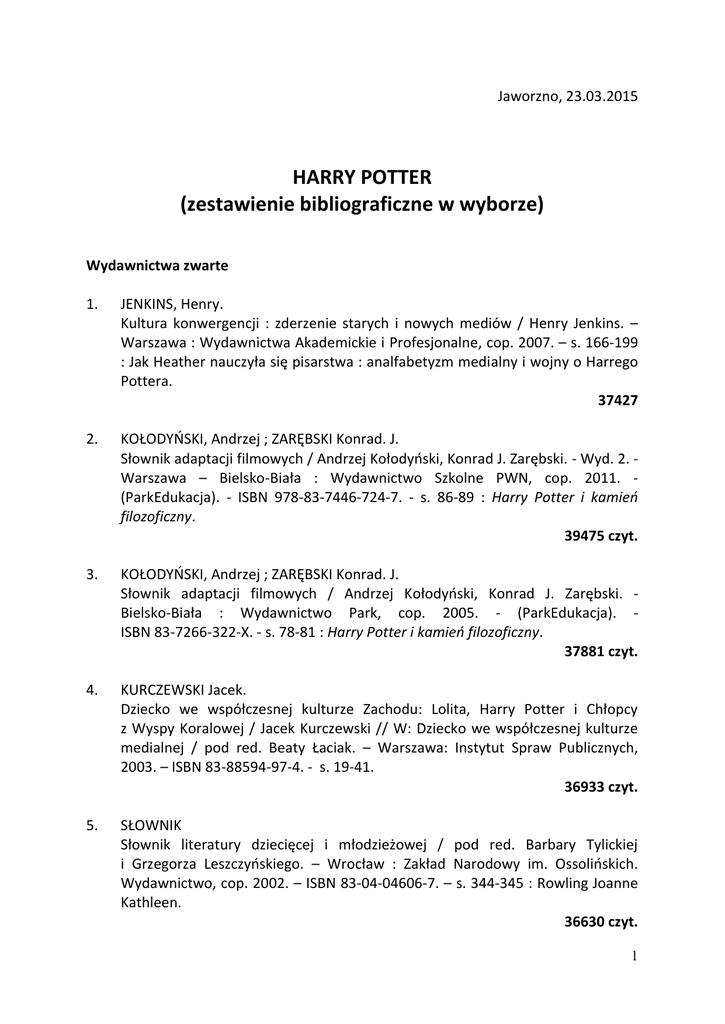 Jaworzno, 23.03.2015

HARRY POTTER
(zestawienie bibliograficzne w wyborze)

Wydawnictwa zwarte

1. JENKINS, Henry.
Kultura konwergencji : zderzenie starych i nowych mediów / Henry Jenkins. – Warszawa : Wydawnictwa Akademickie i Profesjonalne, cop. 2007. – s. 166-199 : Jak Heather nauczyła się pisarstwa : analfabetyzm medialny i wojny o Harrego Pottera.
37427

2. KOŁODYŃSKI, Andrzej ; ZARĘBSKI Konrad. J.
Słownik adaptacji filmowych / Andrzej Kołodyński, Konrad J. Zarębski. - Wyd. 2. - Warszawa – Bielsko-Biała : Wydawnictwo Szkolne PWN, cop. 2011. - (ParkEdukacja). - ISBN 978-83-7446-724-7. - s. 86-89 : Harry Potter i kamień filozoficzny.
39475 czyt.

3. KOŁODYŃSKI, Andrzej ; ZARĘBSKI Konrad. J.
Słownik adaptacji filmowych / Andrzej Kołodyński, Konrad J. Zarębski. - Bielsko-Biała : Wydawnictwo Park, cop. 2005. - (ParkEdukacja). - ISBN 83-7266-322-X. - s. 78-81 : Harry Potter i kamień filozoficzny.
37881 czyt.

4. KURCZEWSKI Jacek.
Dziecko we współczesnej kulturze Zachodu: Lolita, Harry Potter i Chłopcy z Wyspy Koralowej / Jacek Kurczewski // W: Dziecko we współczesnej kulturze medialnej / pod red. Beaty Łaciak. – Warszawa: Instytut Spraw Publicznych, 2003. – ISBN 83-88594-97-4. - s. 19-41.
36933 czyt.

5. SŁOWNIK
Słownik literatury dziecięcej i młodzieżowej / pod red. Barbary Tylickiej i Grzegorza Leszczyńskiego. – Wrocław : Zakład Narodowy im. Ossolińskich. Wydawnictwo, cop. 2002. – ISBN 83-04-04606-7. – s. 344-345 : Rowling Joanne Kathleen.
36630 czyt.

1